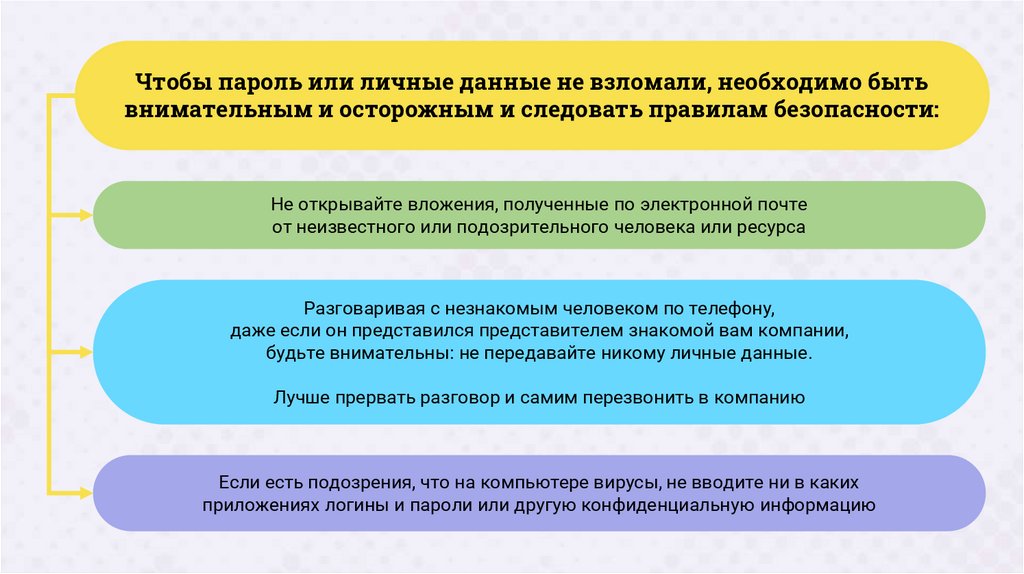 Чтобы пароль или личные данные не взломали, необходимо быть внимательным и осторожным и следовать правилам безопасности:

Не открывайте вложения, полученные по электронной почте от неизвестного или подозрительного человека или ресурса

Разговаривая с незнакомым человеком по телефону, даже если он представился представителем знакомой вам компании, будьте внимательны: не передавайте никому личные данные.

Лучше прервать разговор и самим перезвонить в компанию

Если есть подозрения, что на компьютере вирусы, не вводите ни в каких приложениях логины и пароли или другую конфиденциальную информацию